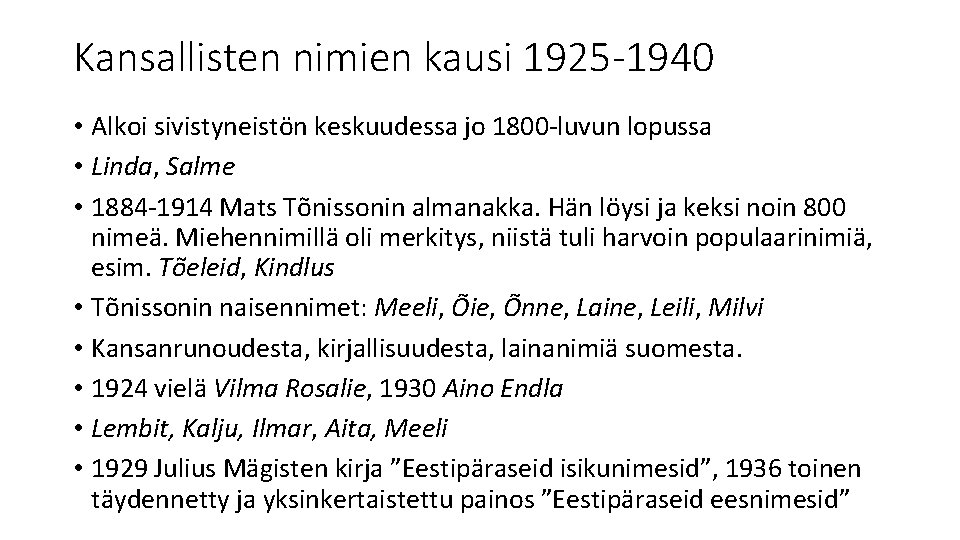 Kansallisten nimien kausi 1925-1940

• Alkoi sivistyneistön keskuudessa jo 1800-luvun lopussa
• Linda, Salme
• 1884-1914 Mats Tõnissonin almanakka. Hän löysi ja keksi noin 800 nimeä. Miehennimillä oli merkitys, niistä tuli harvoin populaarinimiä, esim. Tõeleid, Kindlus
• Tõnissonin naisennimet: Meeli, Õie, Õnne, Laine, Leili, Milvi
• Kansanrunoudesta, kirjallisuudesta, lainanimiä suomesta.
• 1924 vielä Vilma Rosalie, 1930 Aino Endla
• Lembit, Kalju, Ilmar, Aita, Meeli
• 1929 Julius Mägisten kirja "Eestipäraseid isikunimesid", 1936 toinen täydennetty ja yksinkertaistettu painos "Eestipäraseid eesnimesid"